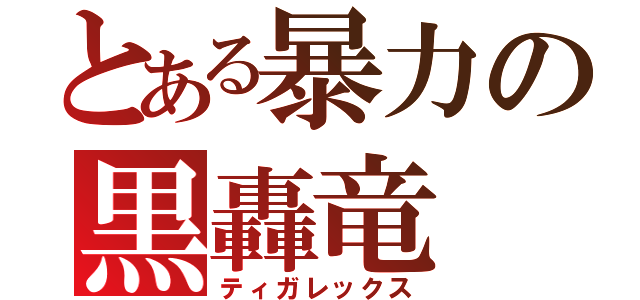 とある暴力の
黒轟竜
ティガレックス